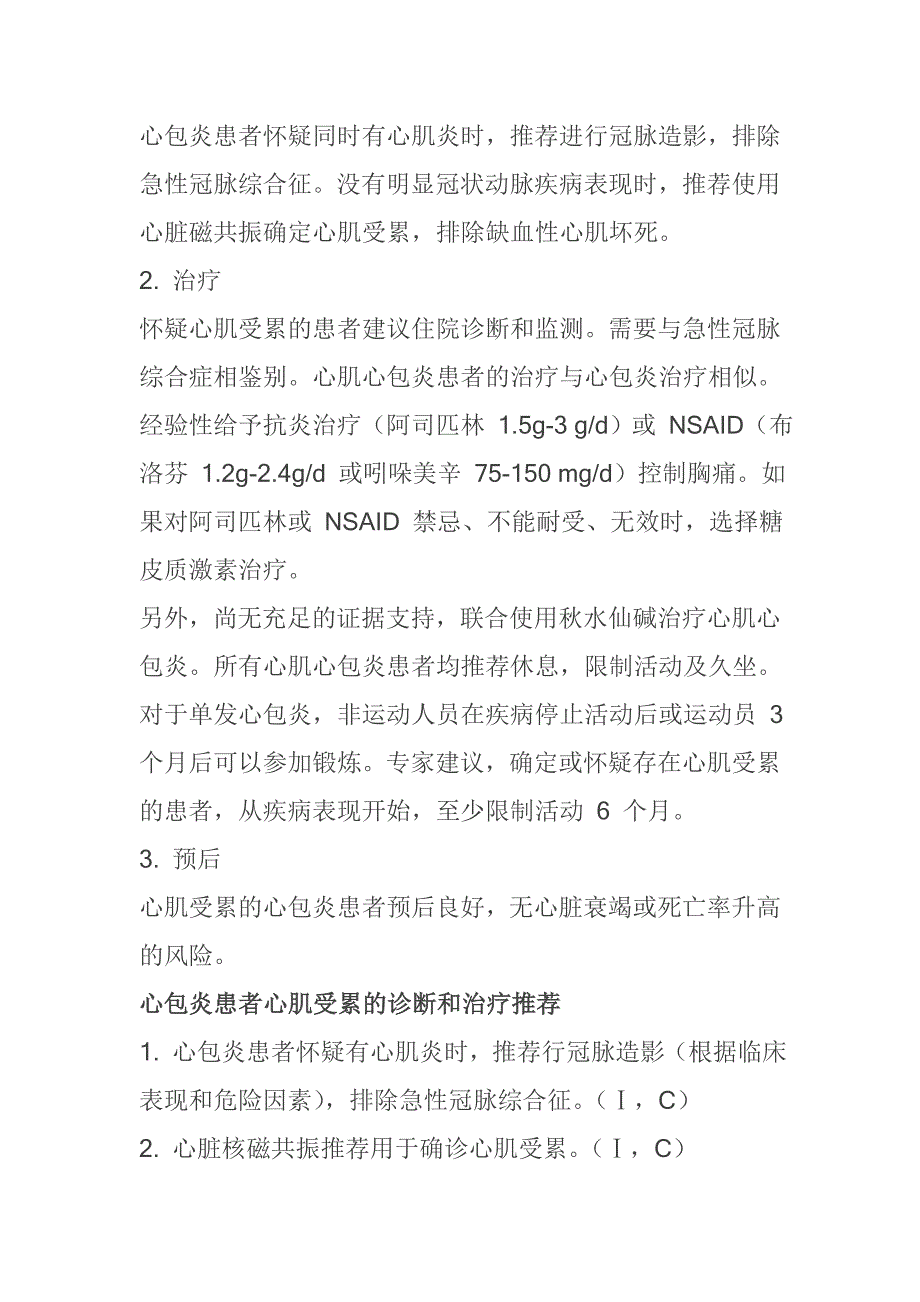 心包炎患者怀疑同时有心肌炎时，推荐进行冠脉造影，排除急性冠脉综合征。没有明显冠状动脉疾病表现时，推荐使用心脏磁共振确定心肌受累，排除缺血性心肌坏死。

2. 治疗

怀疑心肌受累的患者建议住院诊断和监测。需要与急性冠脉综合症相鉴别。心肌心包炎患者的治疗与心包炎治疗相似。经验性给予抗炎治疗（阿司匹林 1.5g-3 g/d）或 NSAID（布洛芬 1.2g-2.4g/d 或吲哚美辛 75-150 mg/d）控制胸痛。如果对阿司匹林或 NSAID 禁忌、不能耐受、无效时，选择糖皮质激素治疗。

另外，尚无充足的证据支持，联合使用秋水仙碱治疗心肌心包炎。所有心肌心包炎患者均推荐休息，限制活动及久坐。对于单发心包炎，非运动人员在疾病停止活动后或运动员 3 个月后可以参加锻炼。专家建议，确定或怀疑存在心肌受累的患者，从疾病表现开始，至少限制活动 6 个月。

3. 预后

心肌受累的心包炎患者预后良好，无心脏衰竭或死亡率升高的风险。

心包炎患者心肌受累的诊断和治疗推荐

1. 心包炎患者怀疑有心肌炎时，推荐行冠脉造影（根据临床表现和危险因素），排除急性冠脉综合征。（Ⅰ，C）

2. 心脏核磁共振推荐用于确诊心肌受累。（Ⅰ，C）